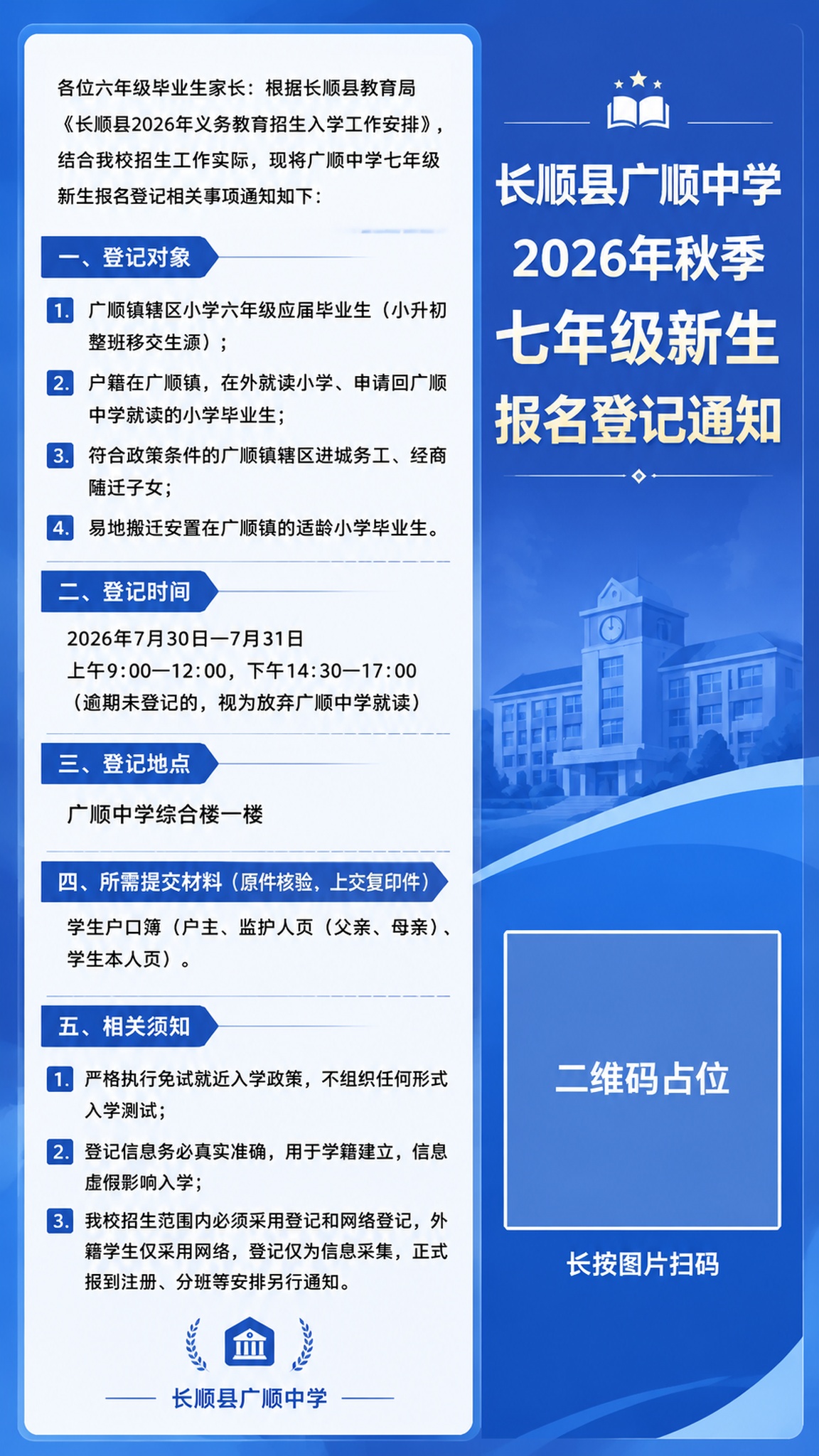 各位六年级毕业生家长：根据长顺县教育局《长顺县2026年义务教育招生入学工作安排》，结合我校招生工作实际，现将广顺中学七年级新生报名登记相关事项通知如下：

一、登记对象

1. 广顺镇辖区小学六年级应届毕业生（小升初整班移交生源）；

2. 户籍在广顺镇，在外就读小学、申请回广顺中学就读的小学毕业生；

3. 符合政策条件的广顺镇辖区进城务工、经商随迁子女；

4. 易地搬迁安置在广顺镇的适龄小学毕业生。

二、登记时间

2026年7月30日—7月31日
上午9:00—12:00，下午14:30—17:00
（逾期未登记的，视为放弃广顺中学就读）

三、登记地点

广顺中学综合楼一楼

四、所需提交材料（原件核验，上交复印件）

学生户口簿（户主、监护人页（父亲、母亲）、学生本人页）。

五、相关须知

1. 严格执行免试就近入学政策，不组织任何形式入学测试；

2. 登记信息务必真实准确，用于学籍建立，信息虚假影响入学；

3. 我校招生范围内必须采用登记和网络登记，外籍学生仅采用网络，登记仅为信息采集，正式报到注册、分班等安排另行通知。

长顺县广顺中学

长顺县广顺中学
2026年秋季
七年级新生
报名登记通知

二维码占位

长按图片扫码